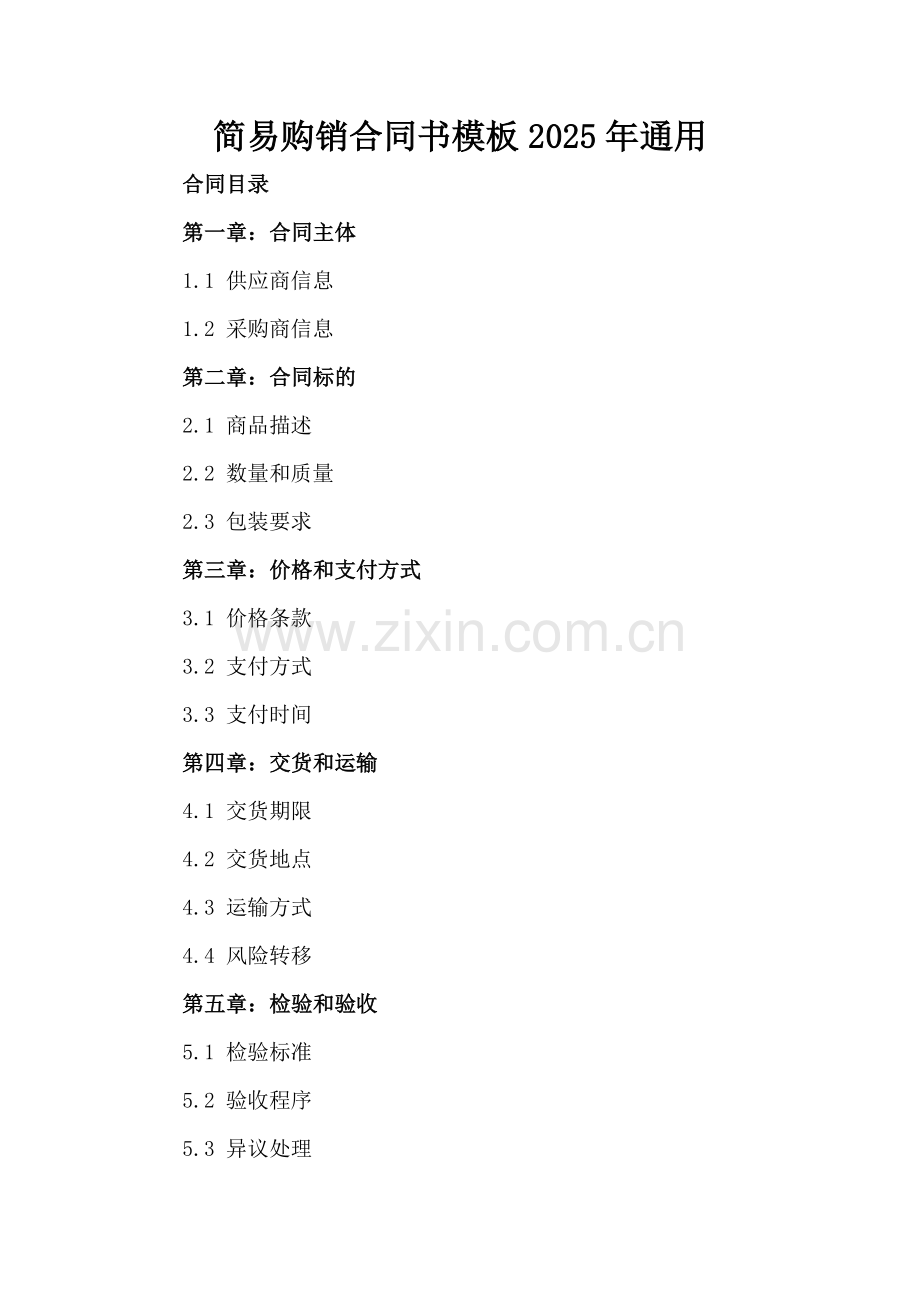 简易购销合同书模板2025年通用

合同目录

第一章：合同主体

1.1 供应商信息

1.2 采购商信息

第二章：合同标的

2.1 商品描述

2.2 数量和质量

2.3 包装要求

第三章：价格和支付方式

3.1 价格条款

3.2 支付方式

3.3 支付时间

第四章：交货和运输

4.1 交货期限

4.2 交货地点

4.3 运输方式

4.4 风险转移

第五章：检验和验收

5.1 检验标准

5.2 验收程序

5.3 异议处理

www.zixin.com.cn